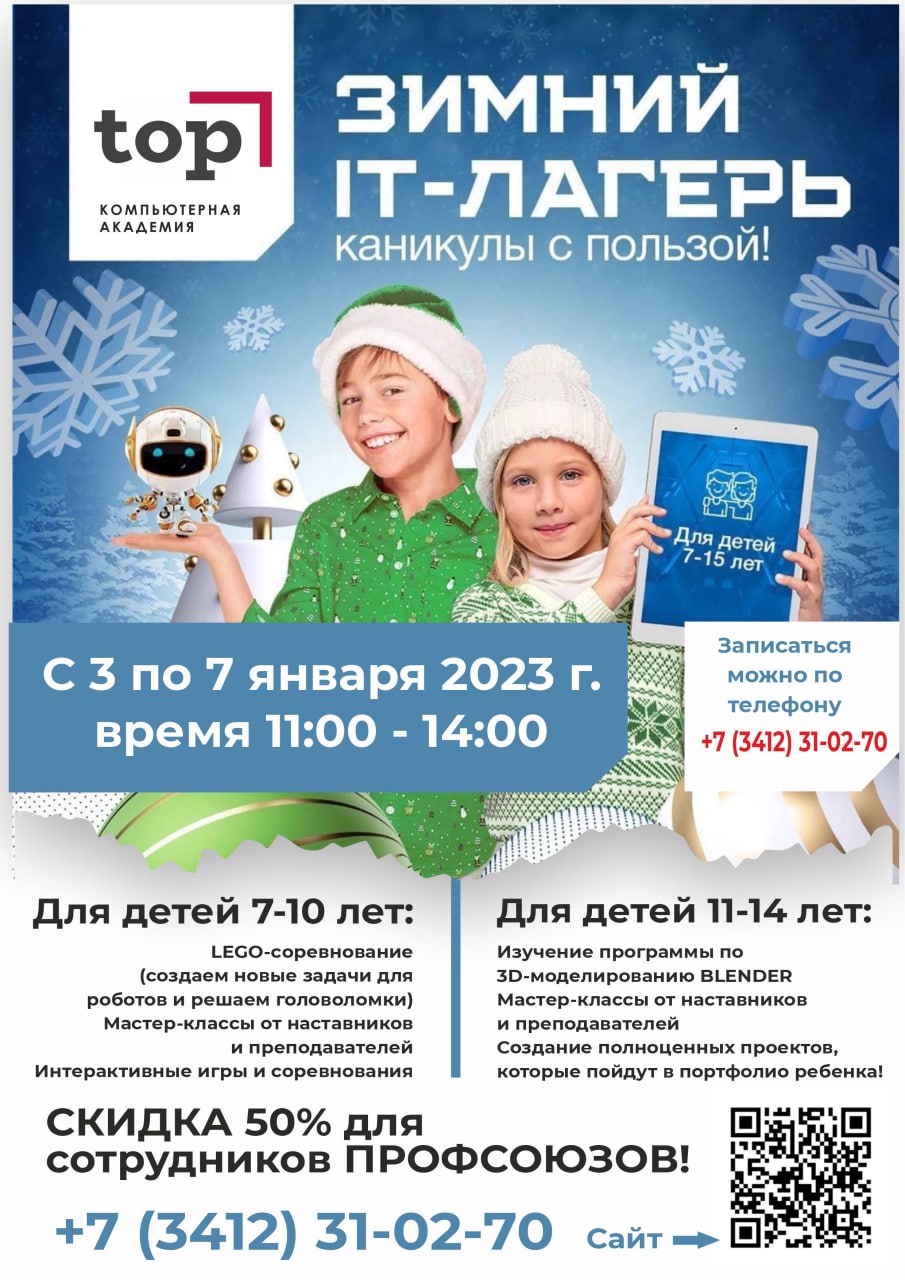 top
КОМПЬЮТЕРНАЯ АКАДЕМИЯ

ЗИМНИЙ IT-ЛАГЕРЬ
каникулы с пользой!

Для детей 7-15 лет

С 3 по 7 января 2023 г.
время 11:00 - 14:00

Записаться можно по телефону
+7 (3412) 31-02-70

Для детей 7-10 лет:
LEGO-соревнование (создаем новые задачи для роботов и решаем головоломки)
Мастер-классы от наставников и преподавателей
Интерактивные игры и соревнования

Для детей 11-14 лет:
Изучение программы по 3D-моделированию BLENDER
Мастер-классы от наставников и преподавателей
Создание полноценных проектов, которые пойдут в портфолио ребенка!

СКИДКА 50% для сотрудников ПРОФСОЮЗОВ!

+7 (3412) 31-02-70

Сайт →